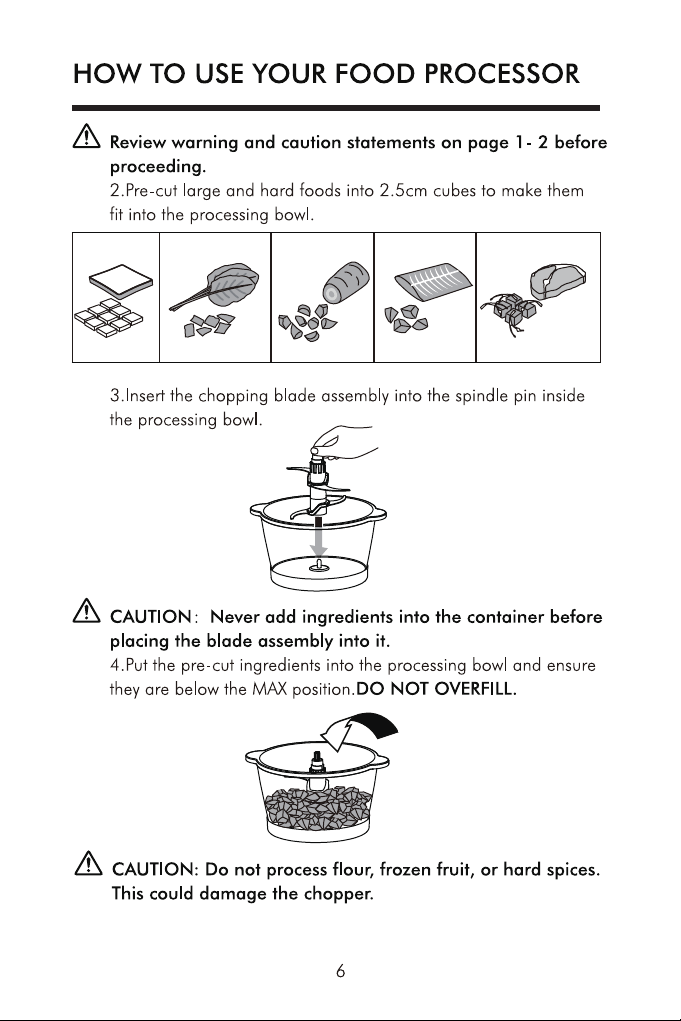 HOW TO USE YOUR FOOD PROCESSOR

Review warning and caution statements on page 1- 2 before proceeding.
2.Pre-cut large and hard foods into 2.5cm cubes to make them fit into the processing bowl.

3.Insert the chopping blade assembly into the spindle pin inside the processing bowl.

CAUTION: Never add ingredients into the container before placing the blade assembly into it.
4.Put the pre-cut ingredients into the processing bowl and ensure they are below the MAX position.DO NOT OVERFILL.

CAUTION: Do not process flour, frozen fruit, or hard spices. This could damage the chopper.

6